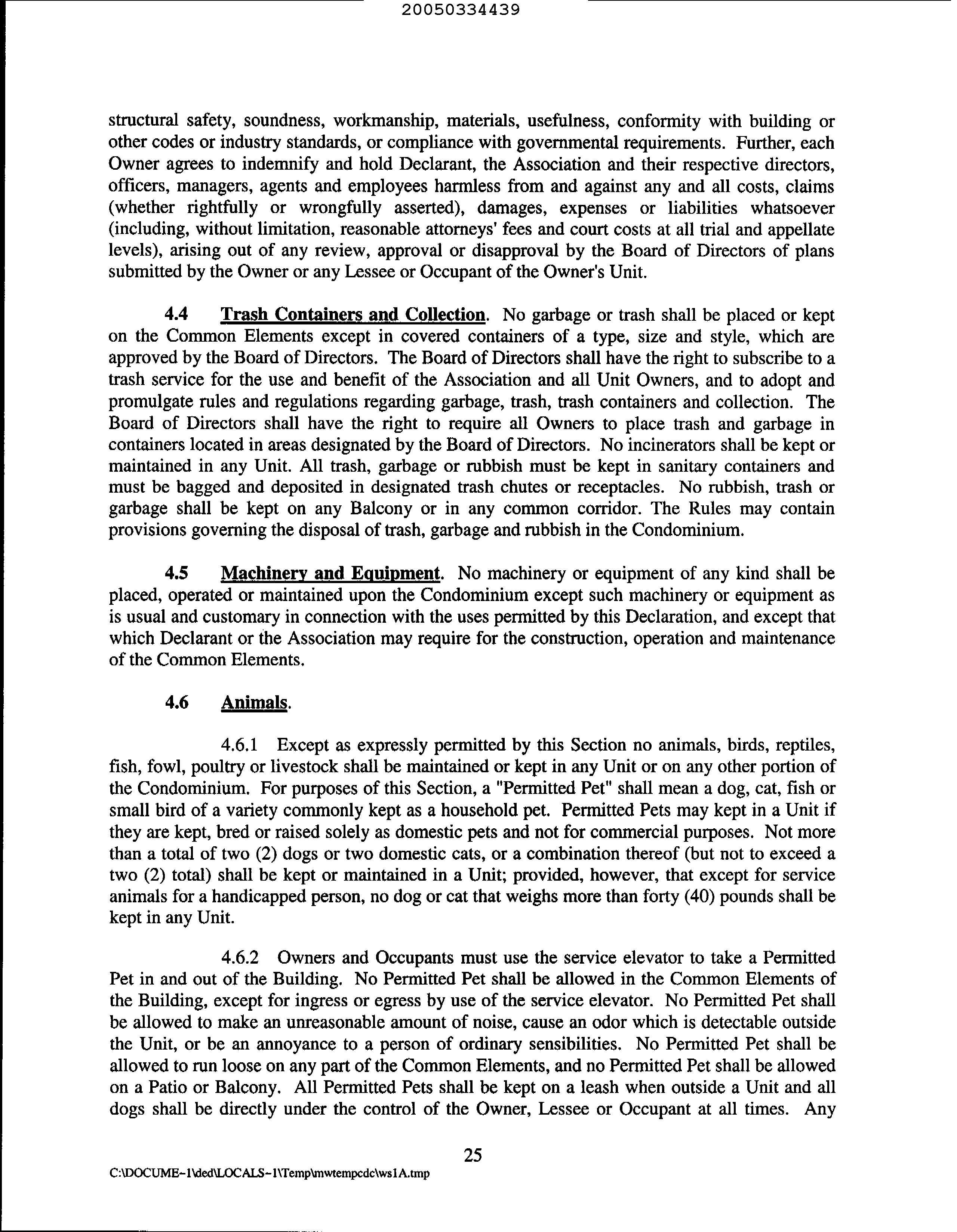 20050334439

structural safety, soundness, workmanship, materials, usefulness, conformity with building or other codes or industry standards, or compliance with governmental requirements. Further, each Owner agrees to indemnify and hold Declarant, the Association and their respective directors, officers, managers, agents and employees harmless from and against any and all costs, claims (whether rightfully or wrongfully asserted), damages, expenses or liabilities whatsoever (including, without limitation, reasonable attorneys' fees and court costs at all trial and appellate levels), arising out of any review, approval or disapproval by the Board of Directors of plans submitted by the Owner or any Lessee or Occupant of the Owner's Unit.

4.4 Trash Containers and Collection. No garbage or trash shall be placed or kept on the Common Elements except in covered containers of a type, size and style, which are approved by the Board of Directors. The Board of Directors shall have the right to subscribe to a trash service for the use and benefit of the Association and all Unit Owners, and to adopt and promulgate rules and regulations regarding garbage, trash, trash containers and collection. The Board of Directors shall have the right to require all Owners to place trash and garbage in containers located in areas designated by the Board of Directors. No incinerators shall be kept or maintained in any Unit. All trash, garbage or rubbish must be kept in sanitary containers and must be bagged and deposited in designated trash chutes or receptacles. No rubbish, trash or garbage shall be kept on any Balcony or in any common corridor. The Rules may contain provisions governing the disposal of trash, garbage and rubbish in the Condominium.

4.5 Machinery and Equipment. No machinery or equipment of any kind shall be placed, operated or maintained upon the Condominium except such machinery or equipment as is usual and customary in connection with the uses permitted by this Declaration, and except that which Declarant or the Association may require for the construction, operation and maintenance of the Common Elements.

4.6 Animals.

4.6.1 Except as expressly permitted by this Section no animals, birds, reptiles, fish, fowl, poultry or livestock shall be maintained or kept in any Unit or on any other portion of the Condominium. For purposes of this Section, a "Permitted Pet" shall mean a dog, cat, fish or small bird of a variety commonly kept as a household pet. Permitted Pets may kept in a Unit if they are kept, bred or raised solely as domestic pets and not for commercial purposes. Not more than a total of two (2) dogs or two domestic cats, or a combination thereof (but not to exceed a two (2) total) shall be kept or maintained in a Unit; provided, however, that except for service animals for a handicapped person, no dog or cat that weighs more than forty (40) pounds shall be kept in any Unit.

4.6.2 Owners and Occupants must use the service elevator to take a Permitted Pet in and out of the Building. No Permitted Pet shall be allowed in the Common Elements of the Building, except for ingress or egress by use of the service elevator. No Permitted Pet shall be allowed to make an unreasonable amount of noise, cause an odor which is detectable outside the Unit, or be an annoyance to a person of ordinary sensibilities. No Permitted Pet shall be allowed to run loose on any part of the Common Elements, and no Permitted Pet shall be allowed on a Patio or Balcony. All Permitted Pets shall be kept on a leash when outside a Unit and all dogs shall be directly under the control of the Owner, Lessee or Occupant at all times. Any

25

C:\DOCUME~1\ded\LOCALS~1\Temp\mwtempcdc\ws1A.tmp